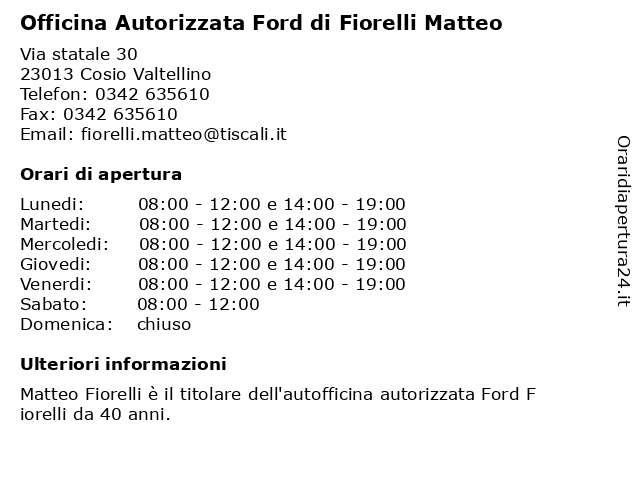 Officina Autorizzata Ford di Fiorelli Matteo

Via statale 30
23013 Cosio Valtellino
Telefon: 0342 635610
Fax: 0342 635610
Email: fiorelli.matteo@tiscali.it

Orari di apertura

| | |
|---|---|
| Lunedi: | 08:00 - 12:00 e 14:00 - 19:00 |
| Martedi: | 08:00 - 12:00 e 14:00 - 19:00 |
| Mercoledi: | 08:00 - 12:00 e 14:00 - 19:00 |
| Giovedi: | 08:00 - 12:00 e 14:00 - 19:00 |
| Venerdi: | 08:00 - 12:00 e 14:00 - 19:00 |
| Sabato: | 08:00 - 12:00 |
| Domenica: | chiuso |

Ulteriori informazioni

Matteo Fiorelli è il titolare dell'autofficina autorizzata Ford F iorelli da 40 anni.

Oraridiapertura24.it